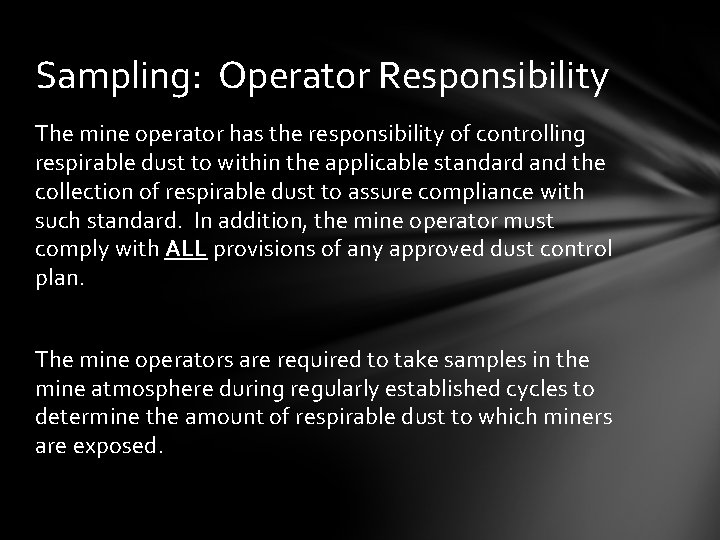 Sampling:  Operator Responsibility

The mine operator has the responsibility of controlling respirable dust to within the applicable standard and the collection of respirable dust to assure compliance with such standard.  In addition, the mine operator must comply with ALL provisions of any approved dust control plan.

The mine operators are required to take samples in the mine atmosphere during regularly established cycles to determine the amount of respirable dust to which miners are exposed.